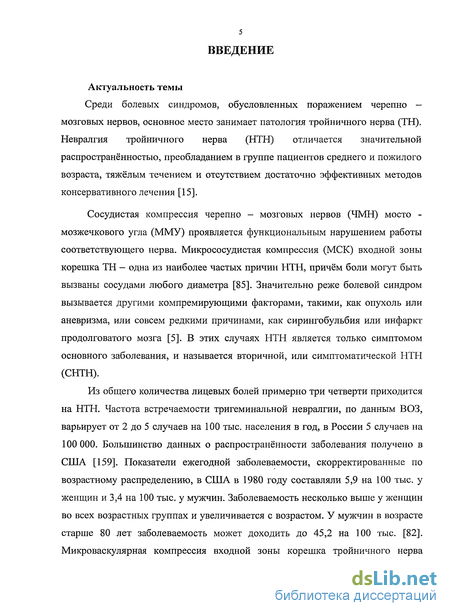 5

ВВЕДЕНИЕ

Актуальность темы

Среди болевых синдромов, обусловленных поражением черепно – мозговых нервов, основное место занимает патология тройничного нерва (ТН). Невралгия тройничного нерва (НТН) отличается значительной распространённостью, преобладанием в группе пациентов среднего и пожилого возраста, тяжёлым течением и отсутствием достаточно эффективных методов консервативного лечения [15].

Сосудистая компрессия черепно – мозговых нервов (ЧМН) мосто - мозжечкового угла (ММУ) проявляется функциональным нарушением работы соответствующего нерва. Микрососудистая компрессия (МСК) входной зоны корешка ТН – одна из наиболее частых причин НТН, причём боли могут быть вызваны сосудами любого диаметра [85]. Значительно реже болевой синдром вызывается другими компремирующими факторами, такими, как опухоль или аневризма, или совсем редкими причинами, как сирингобульбия или инфаркт продолговатого мозга [5]. В этих случаях НТН является только симптомом основного заболевания, и называется вторичной, или симптоматической НТН (СНТН).

Из общего количества лицевых болей примерно три четверти приходится на НТН. Частота встречаемости тригеминальной невралгии, по данным ВОЗ, варьирует от 2 до 5 случаев на 100 тыс. населения в год, в России 5 случаев на 100 000. Большинство данных о распространённости заболевания получено в США [159]. Показатели ежегодной заболеваемости, скорректированные по возрастному распределению, в США в 1980 году составляли 5,9 на 100 тыс. у женщин и 3,4 на 100 тыс. у мужчин. Заболеваемость несколько выше у женщин во всех возрастных группах и увеличивается с возрастом. У мужчин в возрасте старше 80 лет заболеваемость может доходить до 45,2 на 100 тыс. [82]. Микроваскулярная компрессия входной зоны корешка тройничного нерва

dsLib.net
библиотека диссертаций